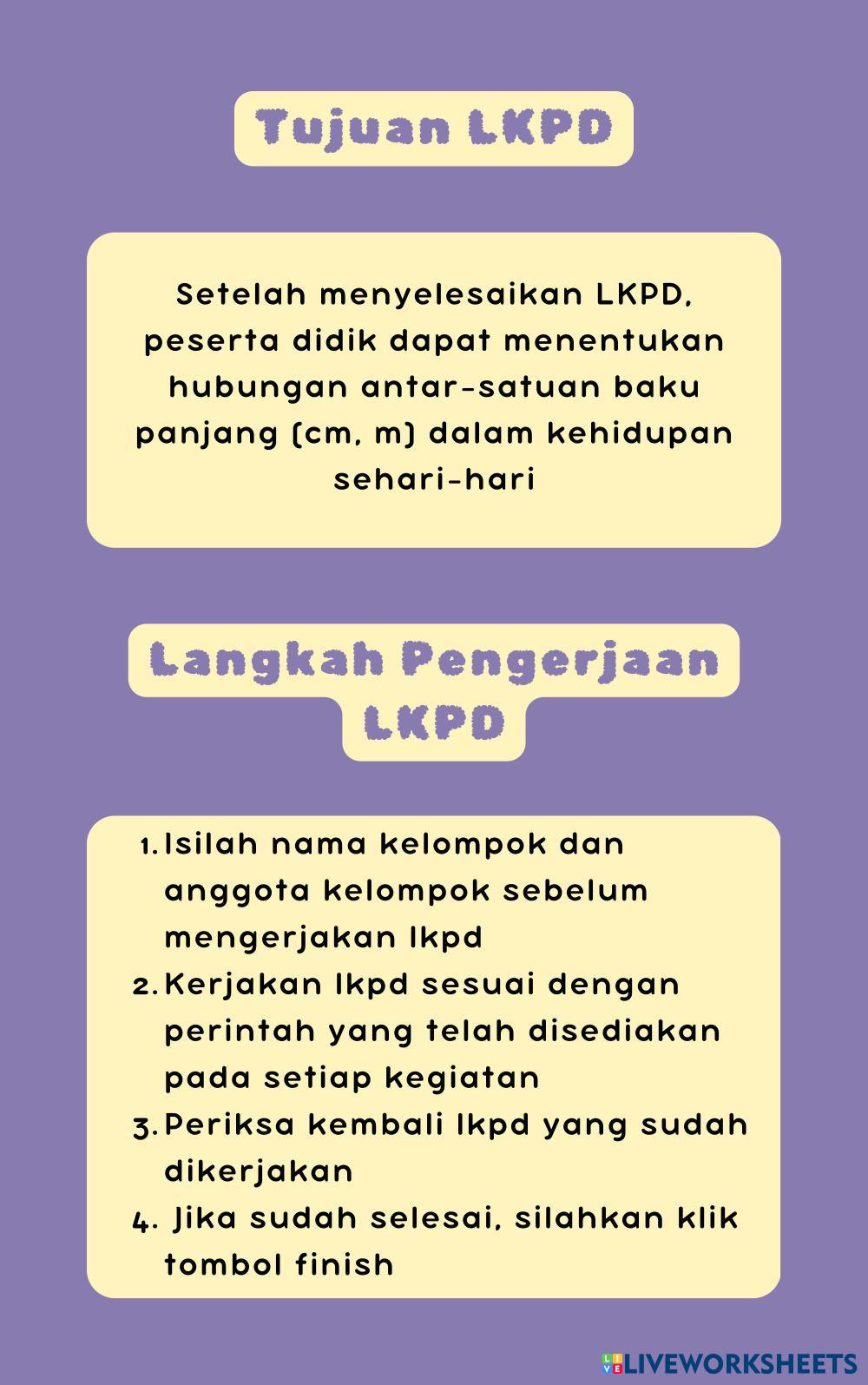 Tujuan LKPD

Setelah menyelesaikan LKPD, peserta didik dapat menentukan hubungan antar-satuan baku panjang (cm, m) dalam kehidupan sehari-hari

Langkah Pengerjaan LKPD

1. Isilah nama kelompok dan anggota kelompok sebelum mengerjakan lkpd
2. Kerjakan lkpd sesuai dengan perintah yang telah disediakan pada setiap kegiatan
3. Periksa kembali lkpd yang sudah dikerjakan
4. Jika sudah selesai, silahkan klik tombol finish

LIVEWORKSHEETS